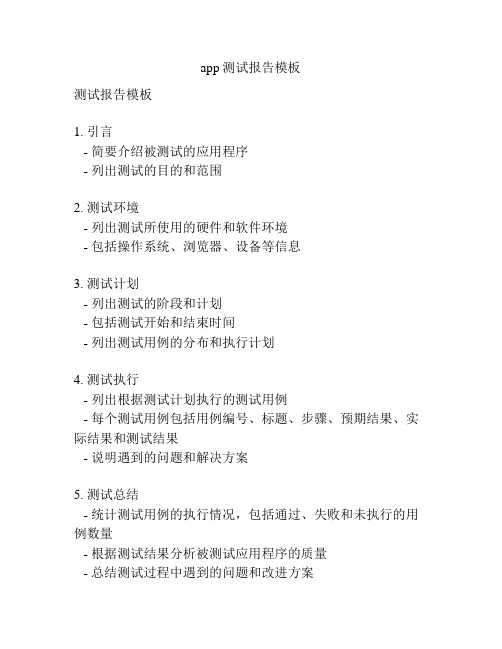 app 测试报告模板

测试报告模板

1. 引言
- 简要介绍被测试的应用程序
- 列出测试的目的和范围

2. 测试环境
- 列出测试所使用的硬件和软件环境
- 包括操作系统、浏览器、设备等信息

3. 测试计划
- 列出测试的阶段和计划
- 包括测试开始和结束时间
- 列出测试用例的分布和执行计划

4. 测试执行
- 列出根据测试计划执行的测试用例
- 每个测试用例包括用例编号、标题、步骤、预期结果、实际结果和测试结果
- 说明遇到的问题和解决方案

5. 测试总结
- 统计测试用例的执行情况，包括通过、失败和未执行的用例数量
- 根据测试结果分析被测试应用程序的质量
- 总结测试过程中遇到的问题和改进方案